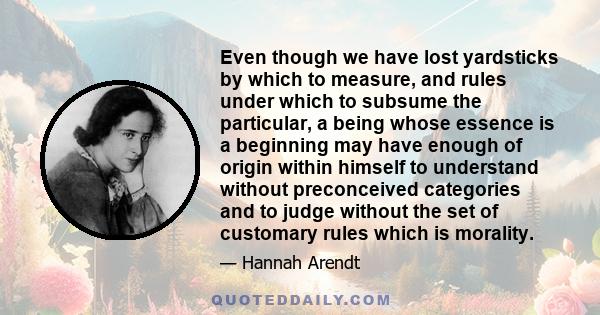 Even though we have lost yardsticks by which to measure, and rules under which to subsume the particular, a being whose essence is a beginning may have enough of origin within himself to understand without preconceived categories and to judge without the set of customary rules which is morality.

— Hannah Arendt

QUOTEDDAILY.COM